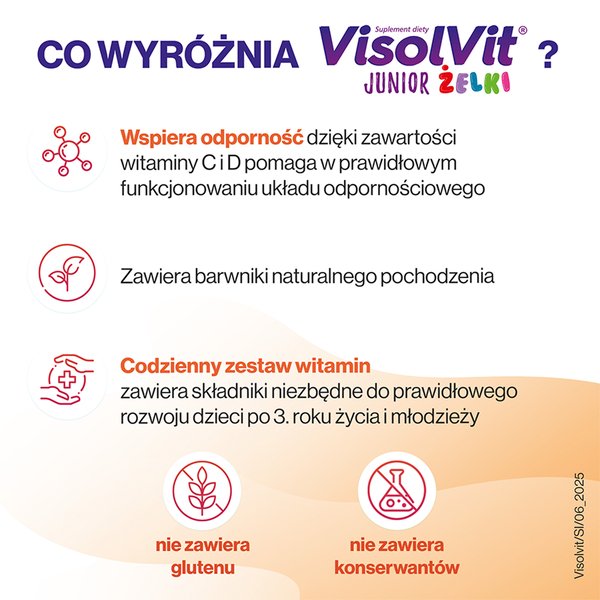 CO WYRÓŻNIA Suplement diety VisolVit® JUNIOR ŻELKI ?

Wspiera odporność dzięki zawartości witaminy C i D pomaga w prawidłowym funkcjonowaniu układu odpornościowego

Zawiera barwniki naturalnego pochodzenia

Codzienny zestaw witamin zawiera składniki niezbędne do prawidłowego rozwoju dzieci po 3. roku życia i młodzieży

nie zawiera glutenu

nie zawiera konserwantów

Visolvit/SI/06_2025